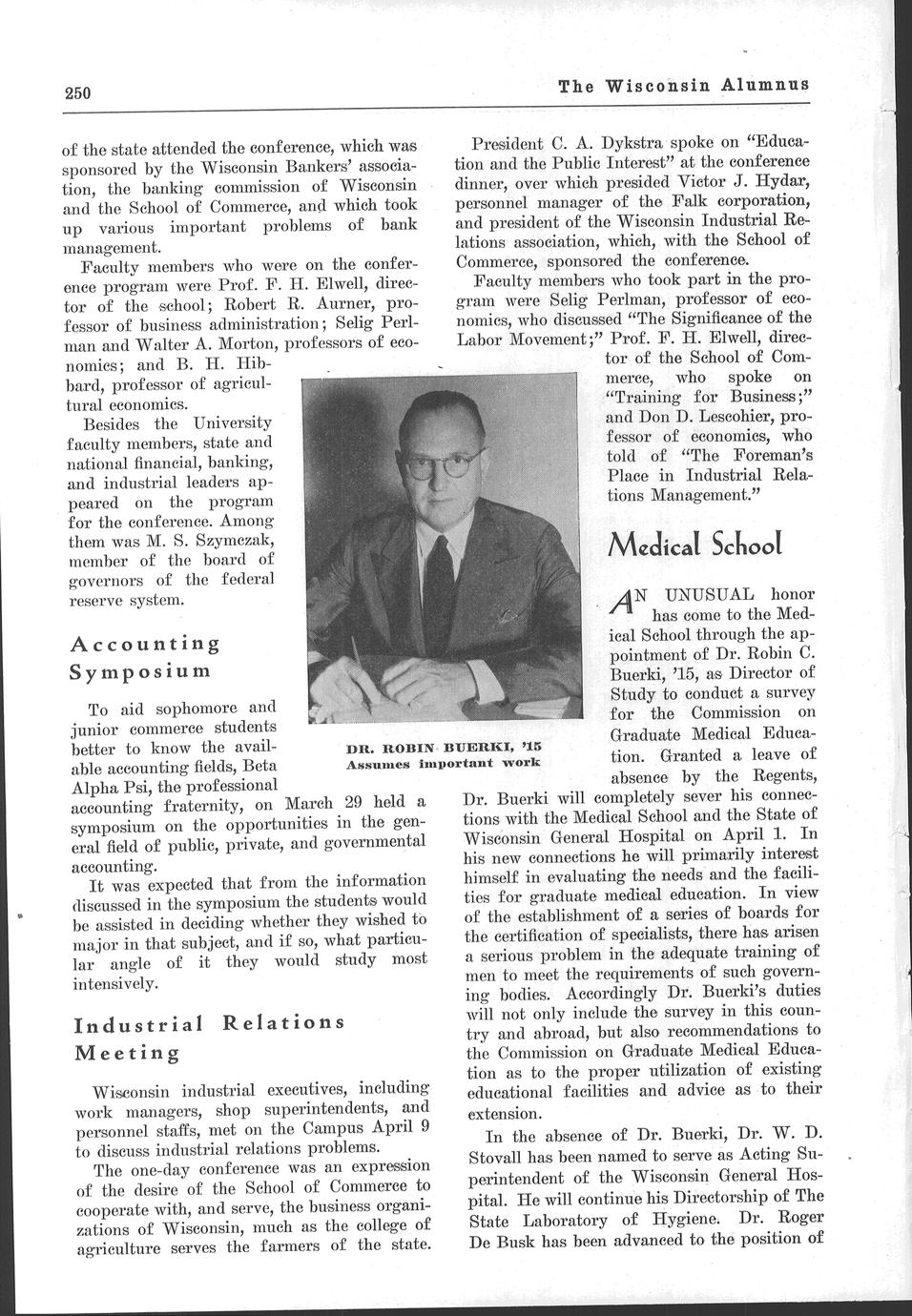 250

The Wisconsin Alumnus

of the state attended the conference, which was sponsored by the Wisconsin Bankers' association, the banking commission of Wisconsin and the School of Commerce, and which took up various important problems of bank management.

Faculty members who were on the conference program were Prof. F. H. Elwell, director of the school; Robert R. Aurner, professor of business administration; Selig Perlman and Walter A. Morton, professors of economics; and B. H. Hibbard, professor of agricultural economics.

Besides the University faculty members, state and national financial, banking, and industrial leaders appeared on the program for the conference. Among them was M. S. Szymczak, member of the board of governors of the federal reserve system.

Accounting Symposium

To aid sophomore and junior commerce students better to know the available accounting fields, Beta Alpha Psi, the professional accounting fraternity, on March 29 held a symposium on the opportunities in the general field of public, private, and governmental accounting.

It was expected that from the information discussed in the symposium the students would be assisted in deciding whether they wished to major in that subject, and if so, what particular angle of it they would study most intensively.

Industrial Relations Meeting

Wisconsin industrial executives, including work managers, shop superintendents, and personnel staffs, met on the Campus April 9 to discuss industrial relations problems.

The one-day conference was an expression of the desire of the School of Commerce to cooperate with, and serve, the business organizations of Wisconsin, much as the college of agriculture serves the farmers of the state.

DR. ROBIN BUERKI, '15
Assumes important work

President C. A. Dykstra spoke on "Education and the Public Interest" at the conference dinner, over which presided Victor J. Hydar, personnel manager of the Falk corporation, and president of the Wisconsin Industrial Relations association, which, with the School of Commerce, sponsored the conference.

Faculty members who took part in the program were Selig Perlman, professor of economics, who discussed "The Significance of the Labor Movement;" Prof. F. H. Elwell, director of the School of Commerce, who spoke on "Training for Business;" and Don D. Lescohier, professor of economics, who told of "The Foreman's Place in Industrial Relations Management."

Medical School

AN UNUSUAL honor has come to the Medical School through the appointment of Dr. Robin C. Buerki, '15, as Director of Study to conduct a survey for the Commission on Graduate Medical Education. Granted a leave of absence by the Regents, Dr. Buerki will completely sever his connections with the Medical School and the State of Wisconsin General Hospital on April 1. In his new connections he will primarily interest himself in evaluating the needs and the facilities for graduate medical education. In view of the establishment of a series of boards for the certification of specialists, there has arisen a serious problem in the adequate training of men to meet the requirements of such governing bodies. Accordingly Dr. Buerki's duties will not only include the survey in this country and abroad, but also recommendations to the Commission on Graduate Medical Education as to the proper utilization of existing educational facilities and advice as to their extension.

In the absence of Dr. Buerki, Dr. W. D. Stovall has been named to serve as Acting Superintendent of the Wisconsin General Hospital. He will continue his Directorship of The State Laboratory of Hygiene. Dr. Roger De Busk has been advanced to the position of